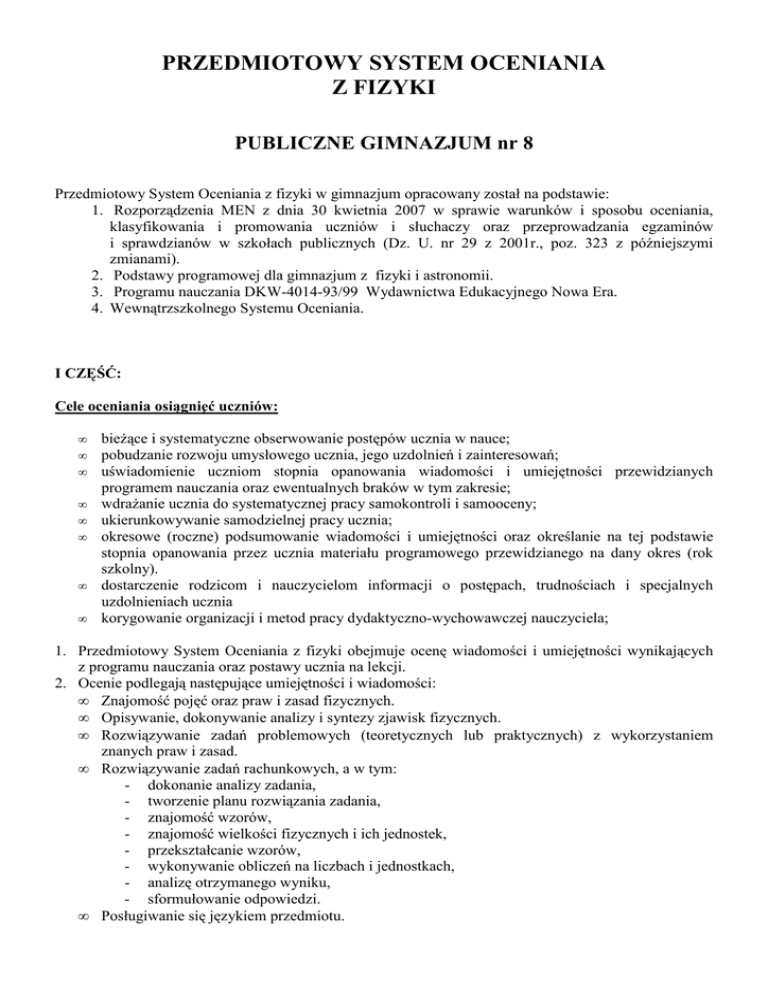 PRZEDMIOTOWY SYSTEM OCENIANIA
Z FIZYKI

PUBLICZNE GIMNAZJUM nr 8

Przedmiotowy System Oceniania z fizyki w gimnazjum opracowany został na podstawie:
1. Rozporządzenia MEN z dnia 30 kwietnia 2007 w sprawie warunków i sposobu oceniania, klasyfikowania i promowania uczniów i słuchaczy oraz przeprowadzania egzaminów i sprawdzianów w szkołach publicznych (Dz. U. nr 29 z 2001r., poz. 323 z późniejszymi zmianami).
2. Podstawy programowej dla gimnazjum z fizyki i astronomii.
3. Programu nauczania DKW-4014-93/99 Wydawnictwa Edukacyjnego Nowa Era.
4. Wewnątrzszkolnego Systemu Oceniania.

I CZĘŚĆ:

Cele oceniania osiągnięć uczniów:

∞ bieżące i systematyczne obserwowanie postępów ucznia w nauce;
∞ pobudzanie rozwoju umysłowego ucznia, jego uzdolnień i zainteresowań;
∞ uświadomienie uczniom stopnia opanowania wiadomości i umiejętności przewidzianych programem nauczania oraz ewentualnych braków w tym zakresie;
∞ wdrażanie ucznia do systematycznej pracy samokontroli i samooceny;
∞ ukierunkowywanie samodzielnej pracy ucznia;
∞ okresowe (roczne) podsumowanie wiadomości i umiejętności oraz określanie na tej podstawie stopnia opanowania przez ucznia materiału programowego przewidzianego na dany okres (rok szkolny).
∞ dostarczenie rodzicom i nauczycielom informacji o postępach, trudnościach i specjalnych uzdolnieniach ucznia
∞ korygowanie organizacji i metod pracy dydaktyczno-wychowawczej nauczyciela;

1. Przedmiotowy System Oceniania z fizyki obejmuje ocenę wiadomości i umiejętności wynikających z programu nauczania oraz postawy ucznia na lekcji.
2. Ocenie podlegają następujące umiejętności i wiadomości:
∞ Znajomość pojęć oraz praw i zasad fizycznych.
∞ Opisywanie, dokonywanie analizy i syntezy zjawisk fizycznych.
∞ Rozwiązywanie zadań problemowych (teoretycznych lub praktycznych) z wykorzystaniem znanych praw i zasad.
∞ Rozwiązywanie zadań rachunkowych, a w tym:
- dokonanie analizy zadania,
- tworzenie planu rozwiązania zadania,
- znajomość wzorów,
- znajomość wielkości fizycznych i ich jednostek,
- przekształcanie wzorów,
- wykonywanie obliczeń na liczbach i jednostkach,
- analizę otrzymanego wyniku,
- sformułowanie odpowiedzi.
∞ Posługiwanie się językiem przedmiotu.